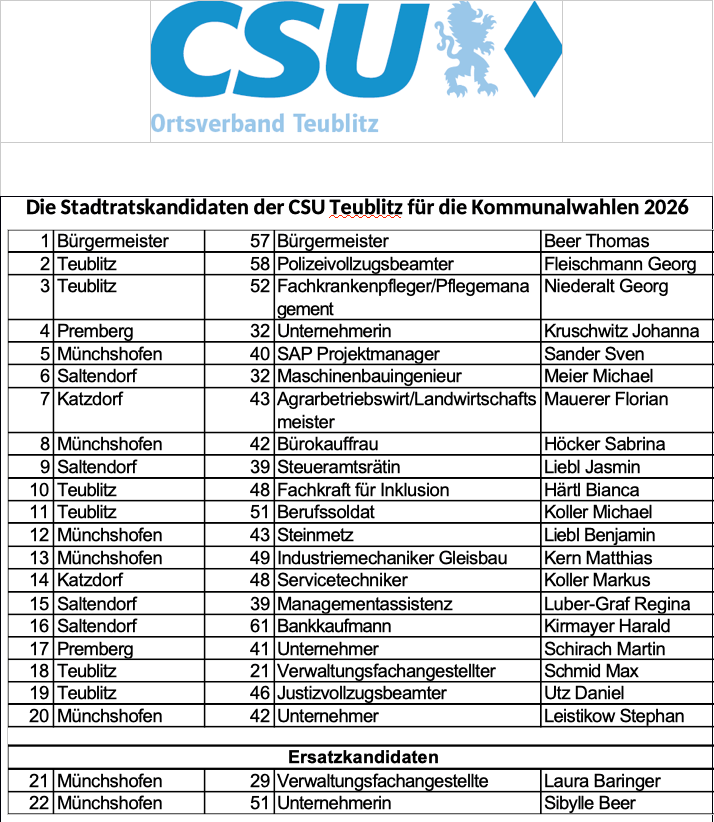 CSU
Ortsverband Teublitz

Die Stadtratskandidaten der CSU Teublitz für die Kommunalwahlen 2026

| | | | | |
|---|---|---|---|---|
| 1 | Bürgermeister | 57 | Bürgermeister | Beer Thomas |
| 2 | Teublitz | 58 | Polizeivollzugsbeamter | Fleischmann Georg |
| 3 | Teublitz | 52 | Fachkrankenpfleger/Pflegemanagement | Niederalt Georg |
| 4 | Premberg | 32 | Unternehmerin | Kruschwitz Johanna |
| 5 | Münchshofen | 40 | SAP Projektmanager | Sander Sven |
| 6 | Saltendorf | 32 | Maschinenbauingenieur | Meier Michael |
| 7 | Katzdorf | 43 | Agrarbetriebswirt/Landwirtschaftsmeister | Mauerer Florian |
| 8 | Münchshofen | 42 | Bürokauffrau | Höcker Sabrina |
| 9 | Saltendorf | 39 | Steueramtsrätin | Liebl Jasmin |
| 10 | Teublitz | 48 | Fachkraft für Inklusion | Härtl Bianca |
| 11 | Teublitz | 51 | Berufssoldat | Koller Michael |
| 12 | Münchshofen | 43 | Steinmetz | Liebl Benjamin |
| 13 | Münchshofen | 49 | Industriemechaniker Gleisbau | Kern Matthias |
| 14 | Katzdorf | 48 | Servicetechniker | Koller Markus |
| 15 | Saltendorf | 39 | Managementassistenz | Luber-Graf Regina |
| 16 | Saltendorf | 61 | Bankkaufmann | Kirmayer Harald |
| 17 | Premberg | 41 | Unternehmer | Schirach Martin |
| 18 | Teublitz | 21 | Verwaltungsfachangestellter | Schmid Max |
| 19 | Teublitz | 46 | Justizvollzugsbeamter | Utz Daniel |
| 20 | Münchshofen | 42 | Unternehmer | Leistikow Stephan |

Ersatzkandidaten

| | | | | |
|---|---|---|---|---|
| 21 | Münchshofen | 29 | Verwaltungsfachangestellte | Laura Baringer |
| 22 | Münchshofen | 51 | Unternehmerin | Sibylle Beer |